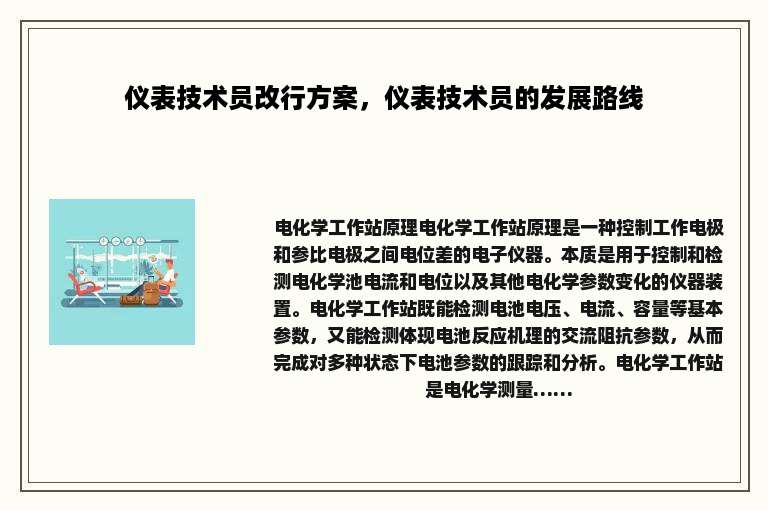 仪表技术员改行方案，仪表技术员的发展路线

电化学工作站原理电化学工作站原理是一种控制工作电极和参比电极之间电位差的电子仪器。本质是用于控制和检测电化学池电流和电位以及其他电化学参数变化的仪器装置。电化学工作站既能检测电池电压、电流、容量等基本参数，又能检测体现电池反应机理的交流阻抗参数，从而完成对多种状态下电池参数的跟踪和分析。电化学工作站是电化学测量......